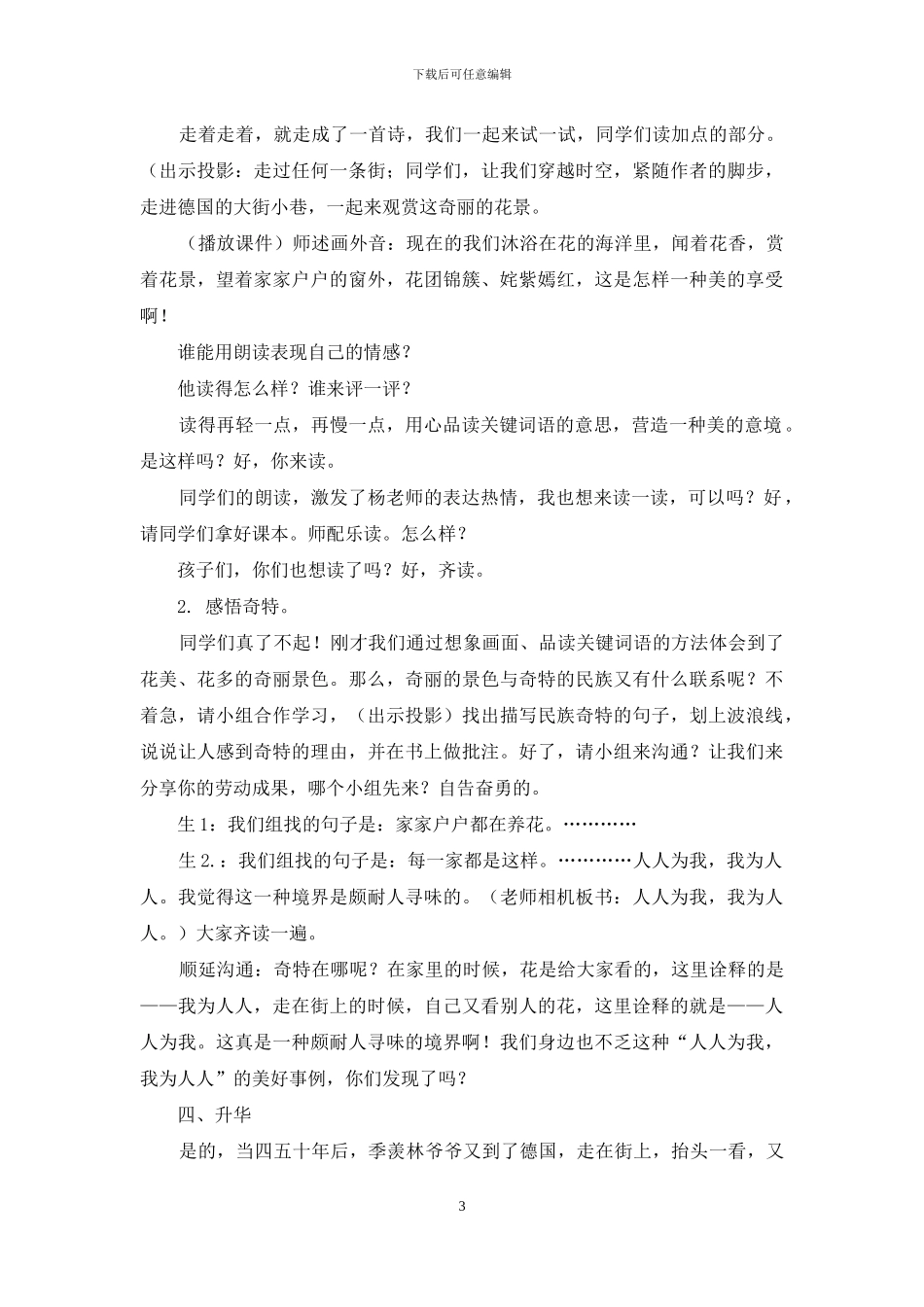 下载后可任意编辑

走着走着，就走成了一首诗，我们一起来试一试，同学们读加点的部分。（出示投影：走过任何一条街；同学们，让我们穿越时空，紧随作者的脚步，走进德国的大街小巷，一起来观赏这奇丽的花景。

（播放课件）师述画外音：现在的我们沐浴在花的海洋里，闻着花香，赏着花景，望着家家户户的窗外，花团锦簇、姹紫嫣红，这是怎样一种美的享受啊！

谁能用朗读表现自己的情感？

他读得怎么样？谁来评一评？

读得再轻一点，再慢一点，用心品读关键词语的意思，营造一种美的意境。是这样吗？好，你来读。

同学们的朗读，激发了杨老师的表达热情，我也想来读一读，可以吗？好，请同学们拿好课本。师配乐读。怎么样？

孩子们，你们也想读了吗？好，齐读。

2. 感悟奇特。

同学们真了不起！刚才我们通过想象画面、品读关键词语的方法体会到了花美、花多的奇丽景色。那么，奇丽的景色与奇特的民族又有什么联系呢？不着急，请小组合作学习，（出示投影）找出描写民族奇特的句子，划上波浪线，说说让人感到奇特的理由，并在书上做批注。好了，请小组来沟通？让我们来分享你的劳动成果，哪个小组先来？自告奋勇的。

生 1：我们组找的句子是：家家户户都在养花。…………

生 2.：我们组找的句子是：每一家都是这样。…………人人为我，我为人人。我觉得这一种境界是颇耐人寻味的。（老师相机板书：人人为我，我为人人。）大家齐读一遍。

顺延沟通：奇特在哪呢？在家里的时候，花是给大家看的，这里诠释的是——我为人人，走在街上的时候，自己又看别人的花，这里诠释的就是——人人为我。这真是一种颇耐人寻味的境界啊！我们身边也不乏这种“人人为我，我为人人”的美好事例，你们发现了吗？

四、升华

是的，当四五十年后，季羡林爷爷又到了德国，走在街上，抬头一看，又

3